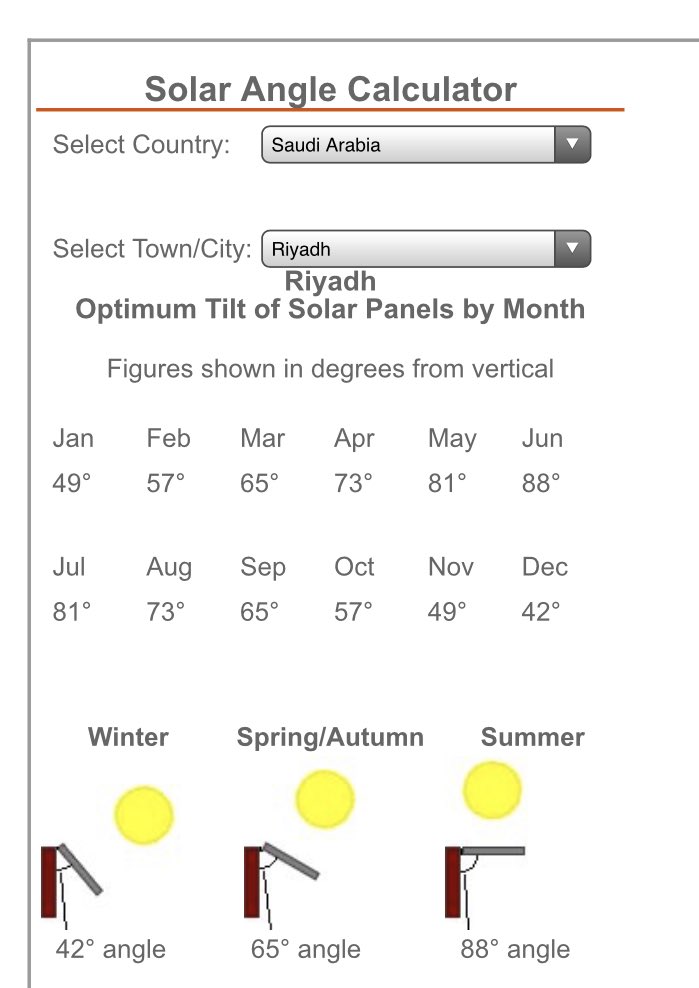 Solar Angle Calculator

Select Country: Saudi Arabia

Select Town/City: Riyadh

Riyadh
Optimum Tilt of Solar Panels by Month

Figures shown in degrees from vertical

| Jan | Feb | Mar | Apr | May | Jun |
|---|---|---|---|---|---|
| 49° | 57° | 65° | 73° | 81° | 88° |

| Jul | Aug | Sep | Oct | Nov | Dec |
|---|---|---|---|---|---|
| 81° | 73° | 65° | 57° | 49° | 42° |

Winter
42° angle

Spring/Autumn
65° angle

Summer
88° angle